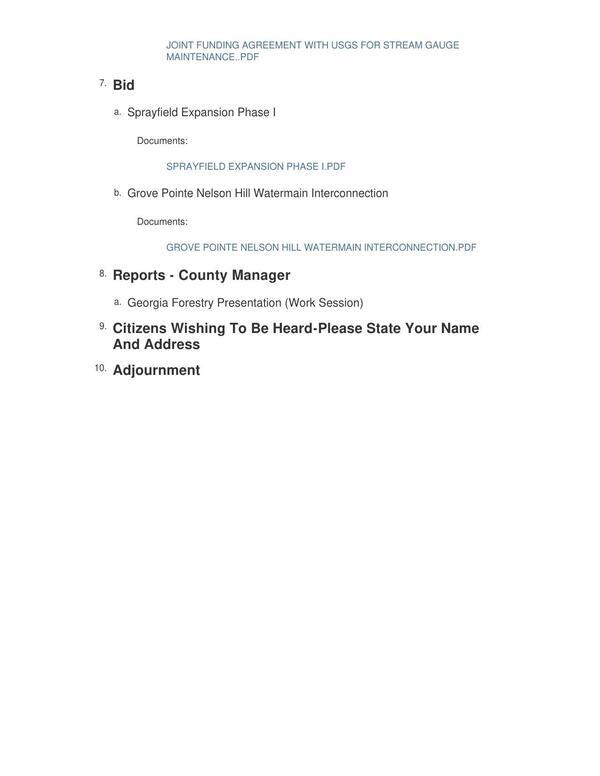 JOINT FUNDING AGREEMENT WITH USGS FOR STREAM GAUGE MAINTENANCE..PDF

7. Bid

a. Sprayfield Expansion Phase I

Documents:

SPRAYFIELD EXPANSION PHASE I.PDF

b. Grove Pointe Nelson Hill Watermain Interconnection

Documents:

GROVE POINTE NELSON HILL WATERMAIN INTERCONNECTION.PDF

8. Reports - County Manager

a. Georgia Forestry Presentation (Work Session)

9. Citizens Wishing To Be Heard-Please State Your Name And Address

10. Adjournment